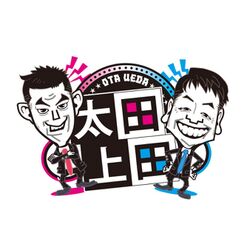 OTA UEDA

太田
上田